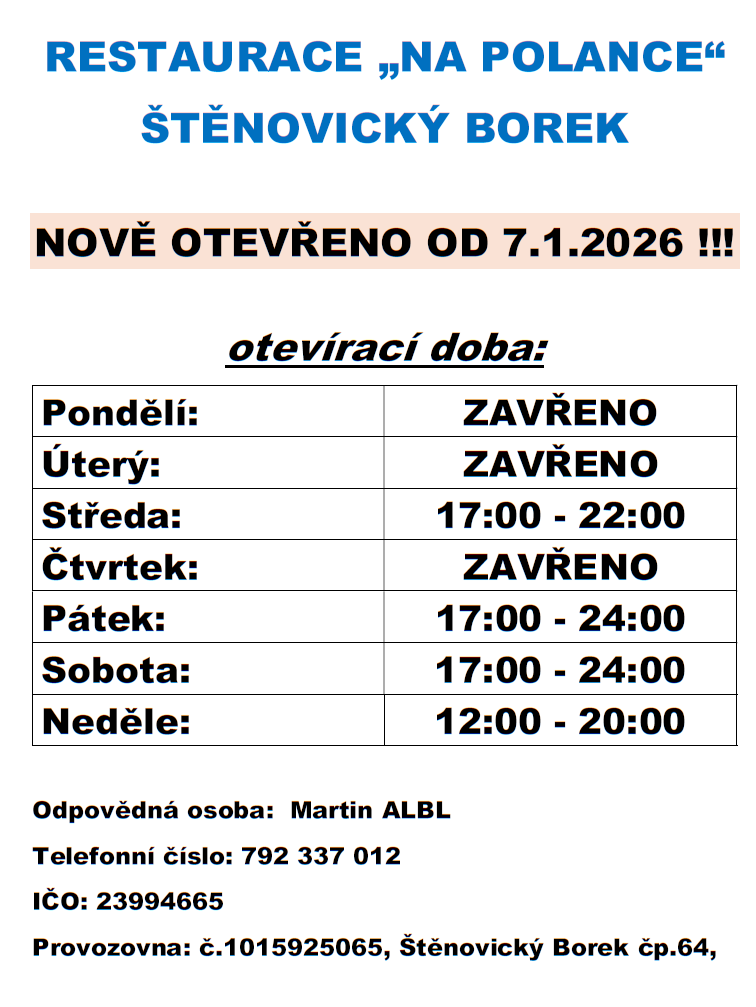 RESTAURACE „NA POLANCE“

ŠTĚNOVICKÝ BOREK

NOVĚ OTEVŘENO OD 7.1.2026 !!!

otevírací doba:

| Pondělí: | ZAVŘENO |
|---|---|
| Úterý: | ZAVŘENO |
| Středa: | 17:00 - 22:00 |
| Čtvrtek: | ZAVŘENO |
| Pátek: | 17:00 - 24:00 |
| Sobota: | 17:00 - 24:00 |
| Neděle: | 12:00 - 20:00 |

Odpovědná osoba: Martin ALBL

Telefonní číslo: 792 337 012

IČO: 23994665

Provozovna: č.1015925065, Štěnovický Borek čp.64,